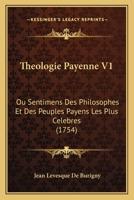 KESSINGER'S LEGACY REPRINTS

Theologie Payenne V1

Ou Sentimens Des Philosophes Et Des Peuples Payens Les Plus Celebres (1754)

Jean Levesque De Burigny